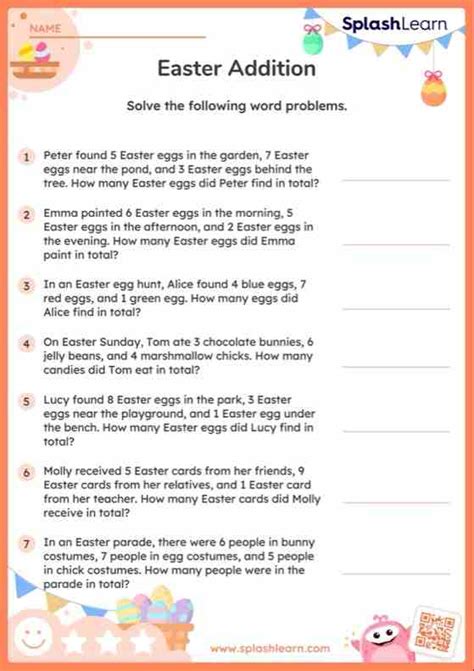 NAME

SplashLearn

Easter Addition

Solve the following word problems.

1 Peter found 5 Easter eggs in the garden, 7 Easter eggs near the pond, and 3 Easter eggs behind the tree. How many Easter eggs did Peter find in total?

2 Emma painted 6 Easter eggs in the morning, 5 Easter eggs in the afternoon, and 2 Easter eggs in the evening. How many Easter eggs did Emma paint in total?

3 In an Easter egg hunt, Alice found 4 blue eggs, 7 red eggs, and 1 green egg. How many eggs did Alice find in total?

4 On Easter Sunday, Tom ate 3 chocolate bunnies, 6 jelly beans, and 4 marshmallow chicks. How many candies did Tom eat in total?

5 Lucy found 8 Easter eggs in the park, 3 Easter eggs near the playground, and 1 Easter egg under the bench. How many Easter eggs did Lucy find in total?

6 Molly received 5 Easter cards from her friends, 9 Easter cards from her relatives, and 1 Easter card from her teacher. How many Easter cards did Molly receive in total?

7 In an Easter parade, there were 6 people in bunny costumes, 7 people in egg costumes, and 5 people in chick costumes. How many people were in the parade in total?

www.splashlearn.com